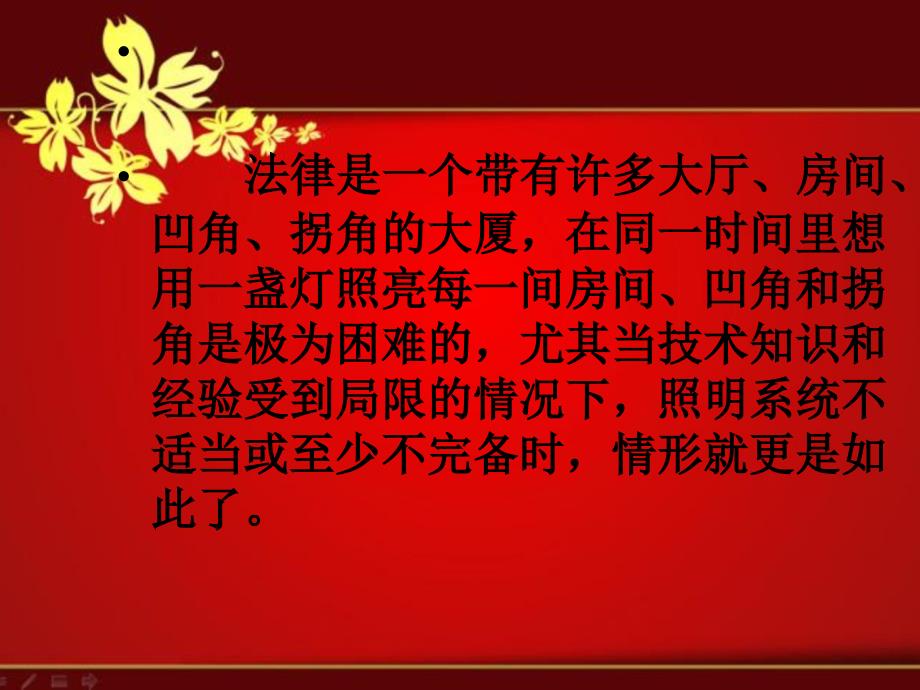 •

• 法律是一个带有许多大厅、房间、凹角、拐角的大厦，在同一时间里想用一盏灯照亮每一间房间、凹角和拐角是极为困难的，尤其当技术知识和经验受到局限的情况下，照明系统不适当或至少不完备时，情形就更是如此了。